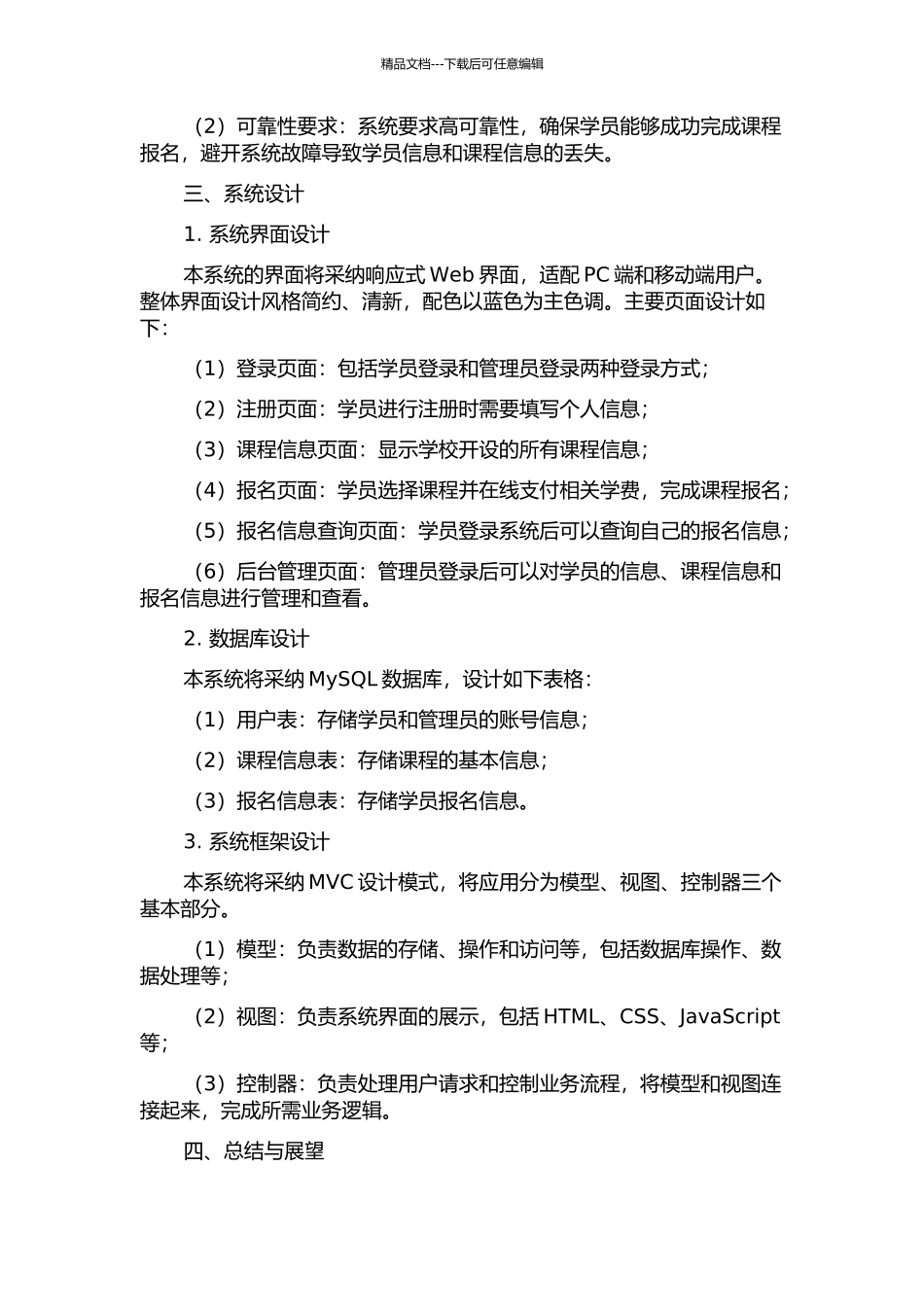 精品文档---下载后可任意编辑

（2）可靠性要求：系统要求高可靠性，确保学员能够成功完成课程报名，避开系统故障导致学员信息和课程信息的丢失。

三、系统设计

1. 系统界面设计

本系统的界面将采纳响应式 Web 界面，适配 PC 端和移动端用户。整体界面设计风格简约、清新，配色以蓝色为主色调。主要页面设计如下：

（1）登录页面：包括学员登录和管理员登录两种登录方式；

（2）注册页面：学员进行注册时需要填写个人信息；

（3）课程信息页面：显示学校开设的所有课程信息；

（4）报名页面：学员选择课程并在线支付相关学费，完成课程报名；

（5）报名信息查询页面：学员登录系统后可以查询自己的报名信息；

（6）后台管理页面：管理员登录后可以对学员的信息、课程信息和报名信息进行管理和查看。

2. 数据库设计

本系统将采纳 MySQL 数据库，设计如下表格：

（1）用户表：存储学员和管理员的账号信息；

（2）课程信息表：存储课程的基本信息；

（3）报名信息表：存储学员报名信息。

3. 系统框架设计

本系统将采纳 MVC 设计模式，将应用分为模型、视图、控制器三个基本部分。

（1）模型：负责数据的存储、操作和访问等，包括数据库操作、数据处理等；

（2）视图：负责系统界面的展示，包括 HTML、CSS、JavaScript 等；

（3）控制器：负责处理用户请求和控制业务流程，将模型和视图连接起来，完成所需业务逻辑。

四、总结与展望